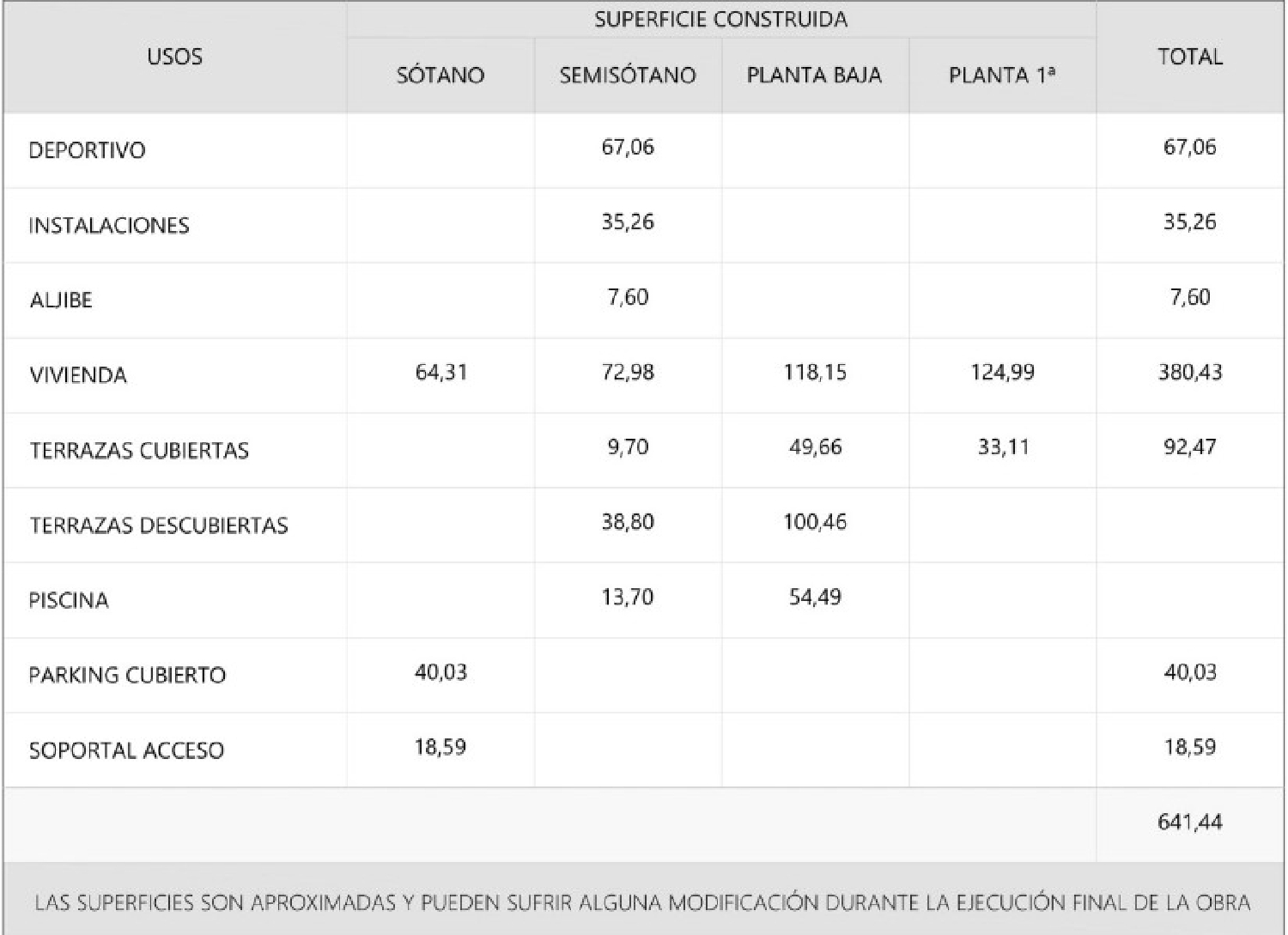 | USOS | SUPERFICIE CONSTRUIDA | | | | TOTAL |
|---|---|---|---|---|---|
| | SÓTANO | SEMISÓTANO | PLANTA BAJA | PLANTA 1ª | |
| DEPORTIVO | | 67,06 | | | 67,06 |
| INSTALACIONES | | 35,26 | | | 35,26 |
| ALJIBE | | 7,60 | | | 7,60 |
| VIVIENDA | 64,31 | 72,98 | 118,15 | 124,99 | 380,43 |
| TERRAZAS CUBIERTAS | | 9,70 | 49,66 | 33,11 | 92,47 |
| TERRAZAS DESCUBIERTAS | | 38,80 | 100,46 | | |
| PISCINA | | 13,70 | 54,49 | | |
| PARKING CUBIERTO | 40,03 | | | | 40,03 |
| SOPORTAL ACCESO | 18,59 | | | | 18,59 |
| | | | | | 641,44 |

LAS SUPERFICIES SON APROXIMADAS Y PUEDEN SUFRIR ALGUNA MODIFICACIÓN DURANTE LA EJECUCIÓN FINAL DE LA OBRA